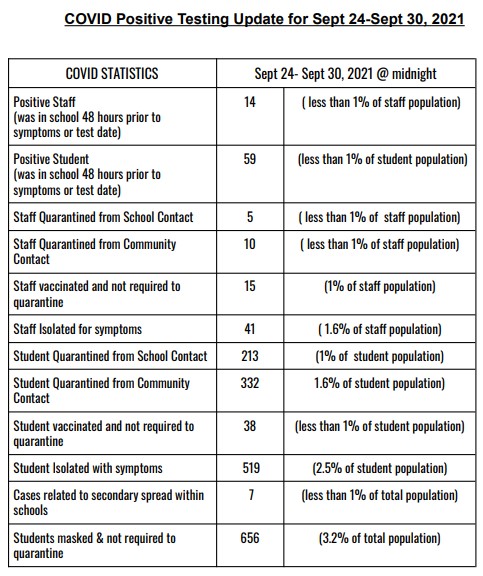 COVID Positive Testing Update for Sept 24-Sept 30, 2021

| COVID STATISTICS | Sept 24- Sept 30, 2021 @ midnight | |
|---|---|---|
| Positive Staff (was in school 48 hours prior to symptoms or test date) | 14 | ( less than 1% of staff population) |
| Positive Student (was in school 48 hours prior to symptoms or test date) | 59 | (less than 1% of student population) |
| Staff Quarantined from School Contact | 5 | ( less than 1% of staff population) |
| Staff Quarantined from Community Contact | 10 | ( less than 1% of staff population) |
| Staff vaccinated and not required to quarantine | 15 | (1% of staff population) |
| Staff Isolated for symptoms | 41 | ( 1.6% of staff population) |
| Student Quarantined from School Contact | 213 | (1% of student population) |
| Student Quarantined from Community Contact | 332 | 1.6% of student population) |
| Student vaccinated and not required to quarantine | 38 | (less than 1% of student population) |
| Student Isolated with symptoms | 519 | (2.5% of student population) |
| Cases related to secondary spread within schools | 7 | (less than 1% of total population) |
| Students masked & not required to quarantine | 656 | (3.2% of total population) |